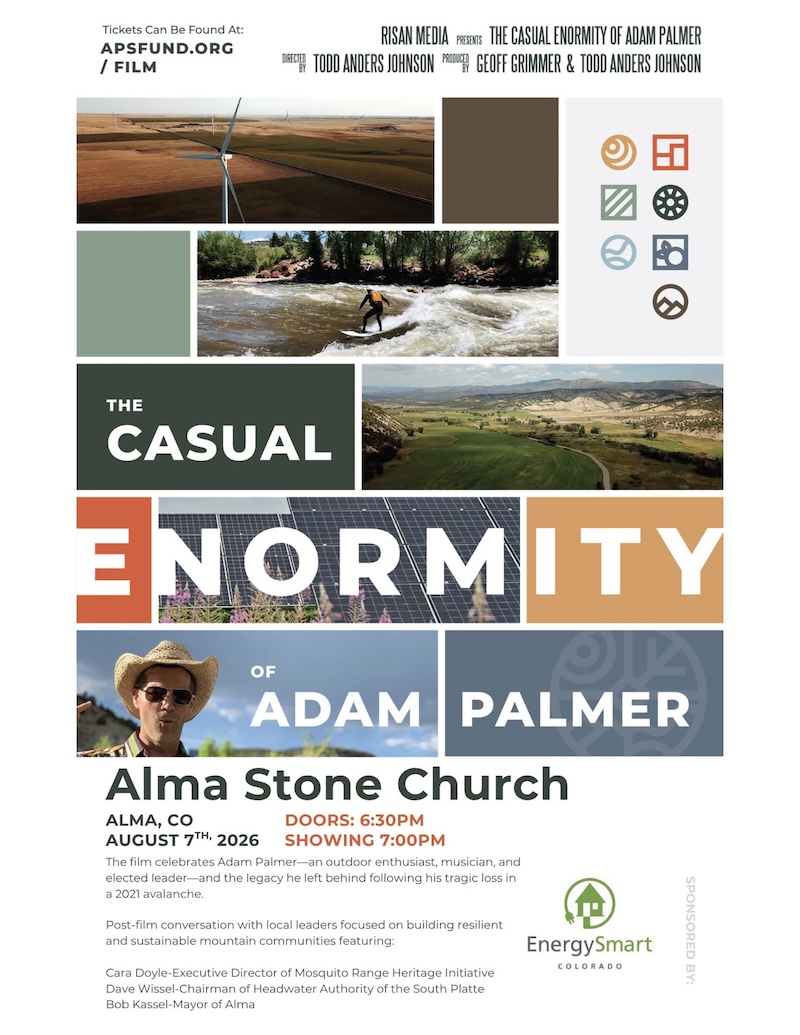 Tickets Can Be Found At:
APSFUND.ORG
/ FILM

RISAN MEDIA PRESENTS THE CASUAL ENORMITY OF ADAM PALMER
DIRECTED BY TODD ANDERS JOHNSON PRODUCED BY GEOFF GRIMMER & TODD ANDERS JOHNSON

THE
CASUAL
ENORMITY
OF
ADAM PALMER

Alma Stone Church

ALMA, CO
AUGUST 7TH, 2026
DOORS: 6:30PM
SHOWING 7:00PM

The film celebrates Adam Palmer—an outdoor enthusiast, musician, and elected leader—and the legacy he left behind following his tragic loss in a 2021 avalanche.

Post-film conversation with local leaders focused on building resilient and sustainable mountain communities featuring:

Cara Doyle-Executive Director of Mosquito Range Heritage Initiative
Dave Wissel-Chairman of Headwater Authority of the South Platte
Bob Kassel-Mayor of Alma

EnergySmart
COLORADO

SPONSORED BY: